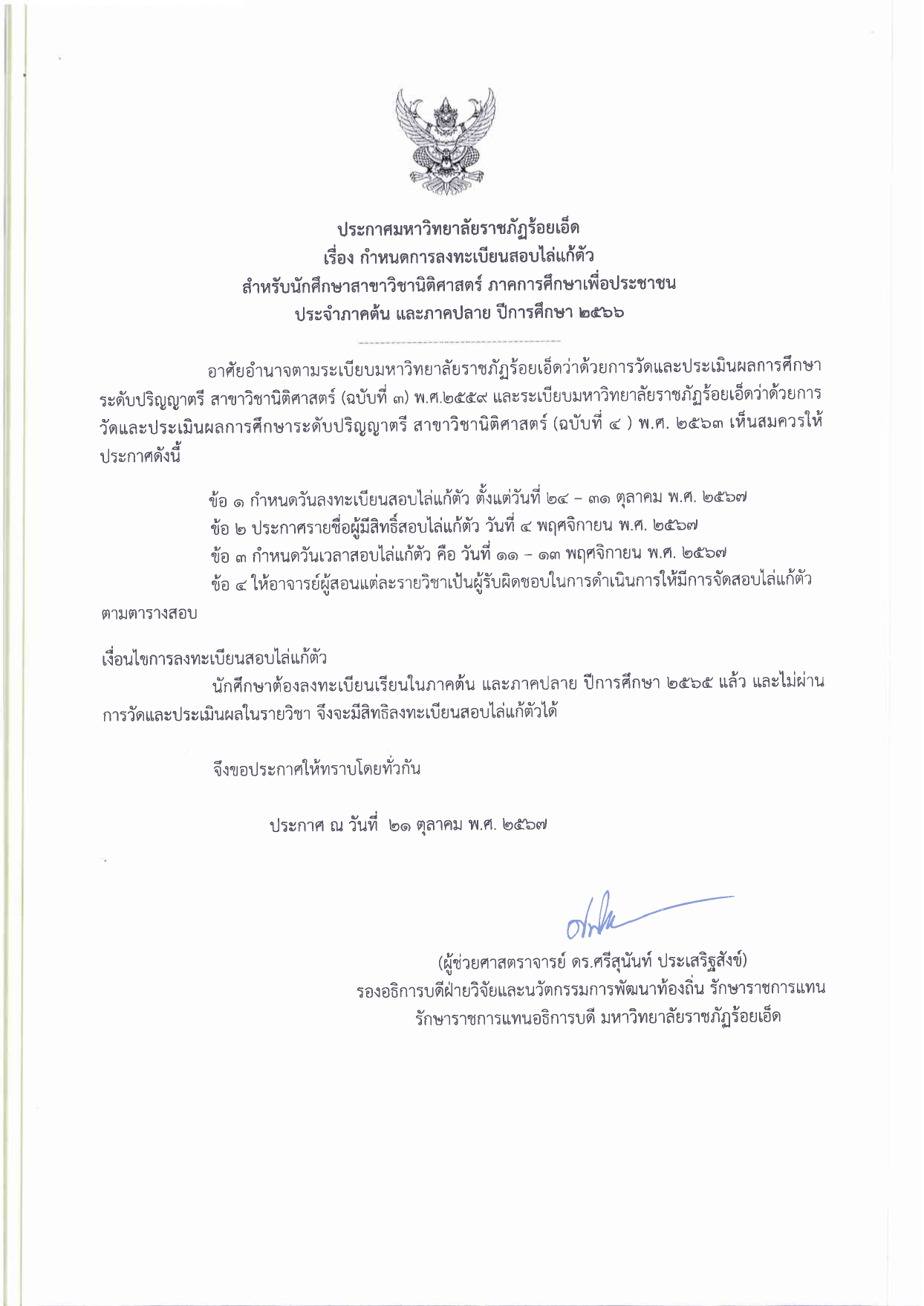 ประกาศมหาวิทยาลัยราชภัฏร้อยเอ็ด
เรื่อง กำหนดการลงทะเบียนสอบไล่แก้ตัว
สำหรับนักศึกษาสาขาวิชานิติศาสตร์ ภาคการศึกษาเพื่อประชาชน
ประจำภาคต้น และภาคปลาย ปีการศึกษา ๒๕๖๖

อาศัยอำนาจตามระเบียบมหาวิทยาลัยราชภัฏร้อยเอ็ดว่าด้วยการวัดและประเมินผลการศึกษาระดับปริญญาตรี สาขาวิชานิติศาสตร์ (ฉบับที่ ๓) พ.ศ.๒๕๕๙ และระเบียบมหาวิทยาลัยราชภัฏร้อยเอ็ดว่าด้วยการวัดและประเมินผลการศึกษาระดับปริญญาตรี สาขาวิชานิติศาสตร์ (ฉบับที่ ๔ ) พ.ศ. ๒๕๖๓ เห็นสมควรให้ประกาศดังนี้

ข้อ ๑ กำหนดวันลงทะเบียนสอบไล่แก้ตัว ตั้งแต่วันที่ ๒๔ – ๓๑ ตุลาคม พ.ศ. ๒๕๖๗
ข้อ ๒ ประกาศรายชื่อผู้มีสิทธิ์สอบไล่แก้ตัว วันที่ ๔ พฤศจิกายน พ.ศ. ๒๕๖๗
ข้อ ๓ กำหนดวันเวลาสอบไล่แก้ตัว คือ วันที่ ๑๑ – ๑๓ พฤศจิกายน พ.ศ. ๒๕๖๗
ข้อ ๔ ให้อาจารย์ผู้สอนแต่ละรายวิชาเป็นผู้รับผิดชอบในการดำเนินการให้มีการจัดสอบไล่แก้ตัวตามตารางสอบ

เงื่อนไขการลงทะเบียนสอบไล่แก้ตัว
นักศึกษาต้องลงทะเบียนเรียนในภาคต้น และภาคปลาย ปีการศึกษา ๒๕๖๕ แล้ว และไม่ผ่านการวัดและประเมินผลในรายวิชา จึงจะมีสิทธิลงทะเบียนสอบไล่แก้ตัวได้

จึงขอประกาศให้ทราบโดยทั่วกัน

ประกาศ ณ วันที่ ๒๑ ตุลาคม พ.ศ. ๒๕๖๗

(ผู้ช่วยศาสตราจารย์ ดร.ศรีสุนันท์ ประเสริฐสังข์)
รองอธิการบดีฝ่ายวิจัยและนวัตกรรมการพัฒนาท้องถิ่น รักษาราชการแทน
รักษาราชการแทนอธิการบดี มหาวิทยาลัยราชภัฏร้อยเอ็ด